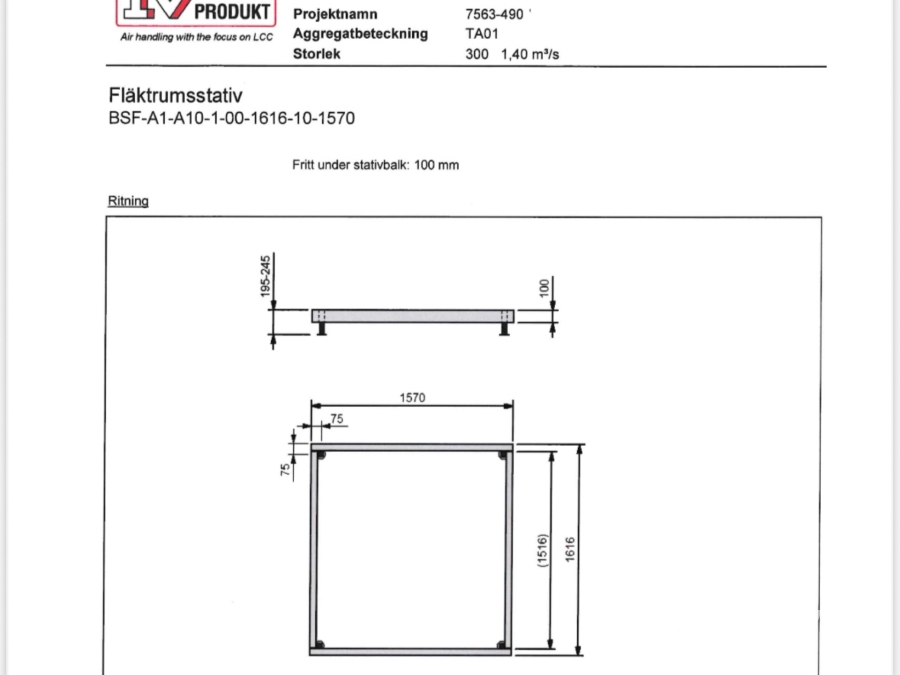 PRODUKT
Air handling with the focus on LCC

Projektnamn 7563-490
Aggregatbeteckning TA01
Storlek 300 1,40 m³/s

Fläktrumsstativ
BSF-A1-A10-1-00-1616-10-1570

Fritt under stativbalk: 100 mm

Ritning

195-245
100
1570
75
75
(1516)
1616